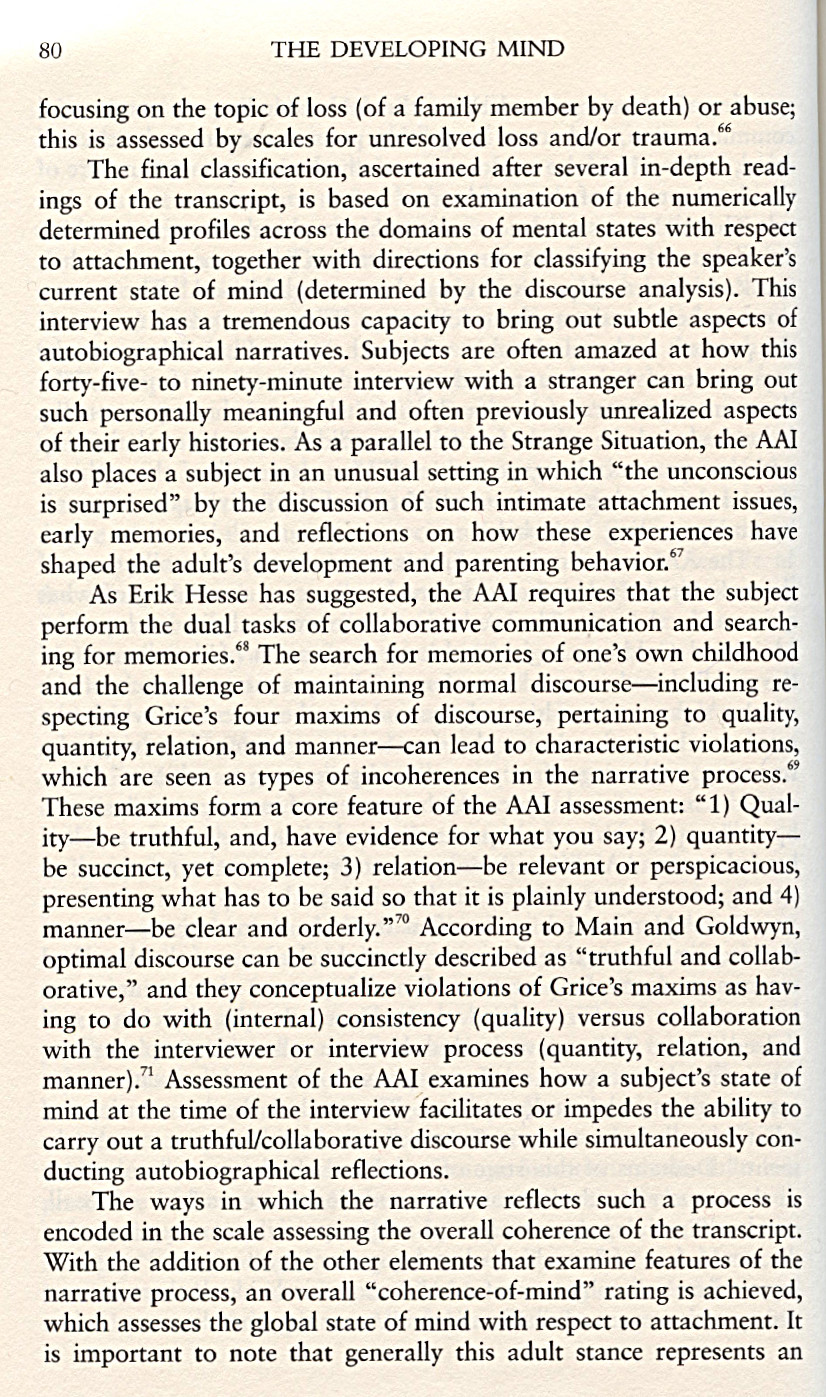 80 THE DEVELOPING MIND

focusing on the topic of loss (of a family member by death) or abuse; this is assessed by scales for unresolved loss and/or trauma.$^{66}$

The final classification, ascertained after several in-depth readings of the transcript, is based on examination of the numerically determined profiles across the domains of mental states with respect to attachment, together with directions for classifying the speaker's current state of mind (determined by the discourse analysis). This interview has a tremendous capacity to bring out subtle aspects of autobiographical narratives. Subjects are often amazed at how this forty-five- to ninety-minute interview with a stranger can bring out such personally meaningful and often previously unrealized aspects of their early histories. As a parallel to the Strange Situation, the AAI also places a subject in an unusual setting in which "the unconscious is surprised" by the discussion of such intimate attachment issues, early memories, and reflections on how these experiences have shaped the adult's development and parenting behavior.$^{67}$

As Erik Hesse has suggested, the AAI requires that the subject perform the dual tasks of collaborative communication and searching for memories.$^{68}$ The search for memories of one's own childhood and the challenge of maintaining normal discourse—including respecting Grice's four maxims of discourse, pertaining to quality, quantity, relation, and manner—can lead to characteristic violations, which are seen as types of incoherences in the narrative process.$^{69}$ These maxims form a core feature of the AAI assessment: "1) Quality—be truthful, and, have evidence for what you say; 2) quantity—be succinct, yet complete; 3) relation—be relevant or perspicacious, presenting what has to be said so that it is plainly understood; and 4) manner—be clear and orderly."$^{70}$ According to Main and Goldwyn, optimal discourse can be succinctly described as "truthful and collaborative," and they conceptualize violations of Grice's maxims as having to do with (internal) consistency (quality) versus collaboration with the interviewer or interview process (quantity, relation, and manner).$^{71}$ Assessment of the AAI examines how a subject's state of mind at the time of the interview facilitates or impedes the ability to carry out a truthful/collaborative discourse while simultaneously conducting autobiographical reflections.

The ways in which the narrative reflects such a process is encoded in the scale assessing the overall coherence of the transcript. With the addition of the other elements that examine features of the narrative process, an overall "coherence-of-mind" rating is achieved, which assesses the global state of mind with respect to attachment. It is important to note that generally this adult stance represents an